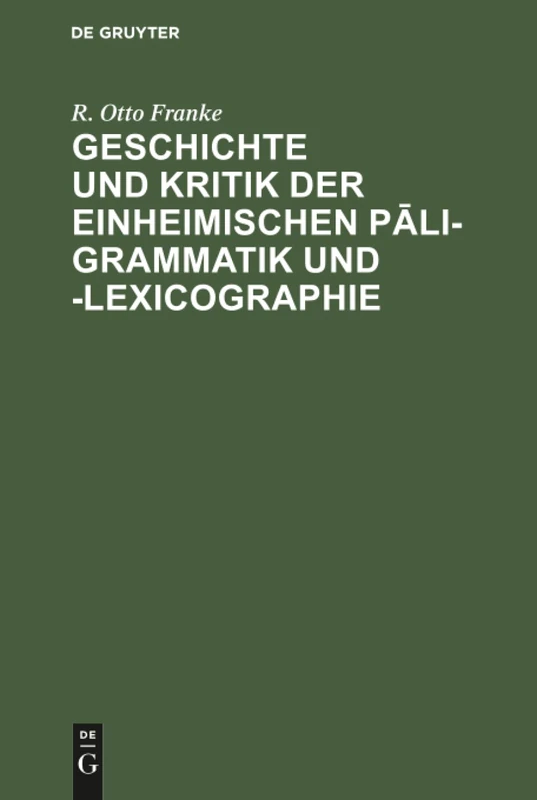 DE GRUYTER

R. Otto Franke

GESCHICHTE UND KRITIK DER EINHEIMISCHEN PĀLI-GRAMMATIK UND -LEXICOGRAPHIE

DE
G